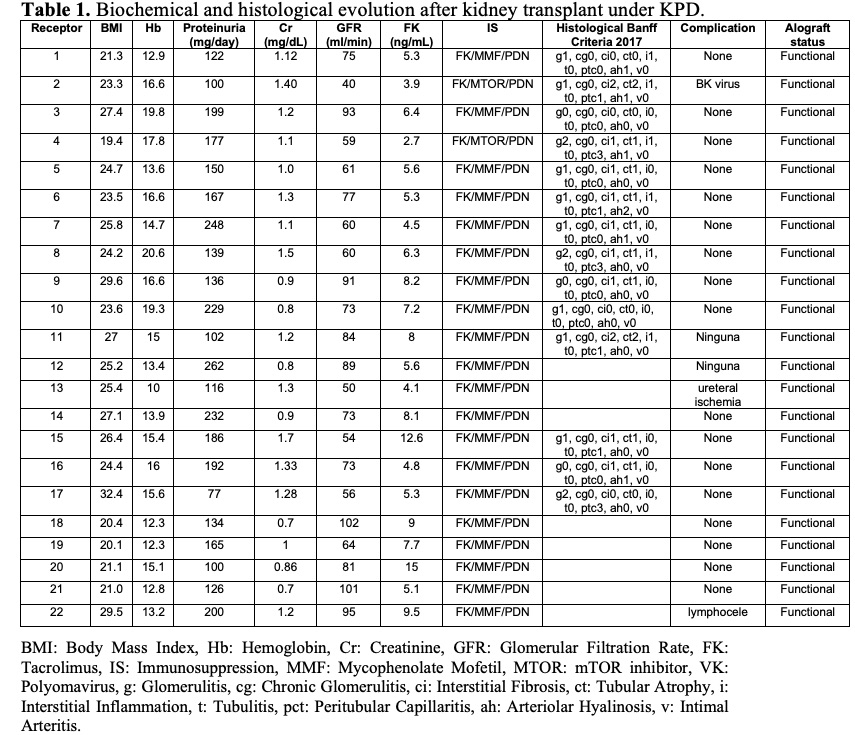 **Table 1.** Biochemical and histological evolution after kidney transplant under KPD.

| Receptor | BMI | Hb | Proteinuria (mg/day) | Cr (mg/dL) | GFR (ml/min) | FK (ng/mL) | IS | Histological Banff Criteria 2017 | Complication | Alograft status |
|---|---|---|---|---|---|---|---|---|---|---|
| 1 | 21.3 | 12.9 | 122 | 1.12 | 75 | 5.3 | FK/MMF/PDN | g1, cg0, ci0, ct0, i1, t0, ptc0, ah1, v0 | None | Functional |
| 2 | 23.3 | 16.6 | 100 | 1.40 | 40 | 3.9 | FK/MTOR/PDN | g1, cg0, ci2, ct2, i1, t0, ptc1, ah1, v0 | BK virus | Functional |
| 3 | 27.4 | 19.8 | 199 | 1.2 | 93 | 6.4 | FK/MMF/PDN | g0, cg0, ci0, ct0, i0, t0, ptc0, ah0, v0 | None | Functional |
| 4 | 19.4 | 17.8 | 177 | 1.1 | 59 | 2.7 | FK/MTOR/PDN | g2, cg0, ci1, ct1, i1, t0, ptc3, ah1, v0 | None | Functional |
| 5 | 24.7 | 13.6 | 150 | 1.0 | 61 | 5.6 | FK/MMF/PDN | g1, cg0, ci1, ct1, i0, t0, ptc0, ah0, v0 | None | Functional |
| 6 | 23.5 | 16.6 | 167 | 1.3 | 77 | 5.3 | FK/MMF/PDN | g1, cg0, ci1, ct1, i1, t0, ptc1, ah2, v0 | None | Functional |
| 7 | 25.8 | 14.7 | 248 | 1.1 | 60 | 4.5 | FK/MMF/PDN | g1, cg0, ci1, ct1, i0, t0, ptc0, ah1, v0 | None | Functional |
| 8 | 24.2 | 20.6 | 139 | 1.5 | 60 | 6.3 | FK/MMF/PDN | g2, cg0, ci1, ct1, i1, t0, ptc3, ah0, v0 | None | Functional |
| 9 | 29.6 | 16.6 | 136 | 0.9 | 91 | 8.2 | FK/MMF/PDN | g0, cg0, ci1, ct1, i0, t0, ptc0, ah0, v0 | None | Functional |
| 10 | 23.6 | 19.3 | 229 | 0.8 | 73 | 7.2 | FK/MMF/PDN | g1, cg0, ci0, ct0, i0, t0, ptc0, ah0, v0 | None | Functional |
| 11 | 27 | 15 | 102 | 1.2 | 84 | 8 | FK/MMF/PDN | g1, cg0, ci2, ct2, i1, t0, ptc1, ah0, v0 | Ninguna | Functional |
| 12 | 25.2 | 13.4 | 262 | 0.8 | 89 | 5.6 | FK/MMF/PDN | | Ninguna | Functional |
| 13 | 25.4 | 10 | 116 | 1.3 | 50 | 4.1 | FK/MMF/PDN | | ureteral ischemia | Functional |
| 14 | 27.1 | 13.9 | 232 | 0.9 | 73 | 8.1 | FK/MMF/PDN | | None | Functional |
| 15 | 26.4 | 15.4 | 186 | 1.7 | 54 | 12.6 | FK/MMF/PDN | g1, cg0, ci1, ct1, i0, t0, ptc1, ah0, v0 | None | Functional |
| 16 | 24.4 | 16 | 192 | 1.33 | 73 | 4.8 | FK/MMF/PDN | g0, cg0, ci1, ct1, i0, t0, ptc0, ah1, v0 | None | Functional |
| 17 | 32.4 | 15.6 | 77 | 1.28 | 56 | 5.3 | FK/MMF/PDN | g2, cg0, ci0, ct0, i0, t0, ptc3, ah0, v0 | None | Functional |
| 18 | 20.4 | 12.3 | 134 | 0.7 | 102 | 9 | FK/MMF/PDN | | None | Functional |
| 19 | 20.1 | 12.3 | 165 | 1 | 64 | 7.7 | FK/MMF/PDN | | None | Functional |
| 20 | 21.1 | 15.1 | 100 | 0.86 | 81 | 15 | FK/MMF/PDN | | None | Functional |
| 21 | 21.0 | 12.8 | 126 | 0.7 | 101 | 5.1 | FK/MMF/PDN | | None | Functional |
| 22 | 29.5 | 13.2 | 200 | 1.2 | 95 | 9.5 | FK/MMF/PDN | | lymphocele | Functional |

BMI: Body Mass Index, Hb: Hemoglobin, Cr: Creatinine, GFR: Glomerular Filtration Rate, FK: Tacrolimus, IS: Immunosuppression, MMF: Mycophenolate Mofetil, MTOR: mTOR inhibitor, VK: Polyomavirus, g: Glomerulitis, cg: Chronic Glomerulitis, ci: Interstitial Fibrosis, ct: Tubular Atrophy, i: Interstitial Inflammation, t: Tubulitis, pct: Peritubular Capillaritis, ah: Arteriolar Hyalinosis, v: Intimal Arteritis.